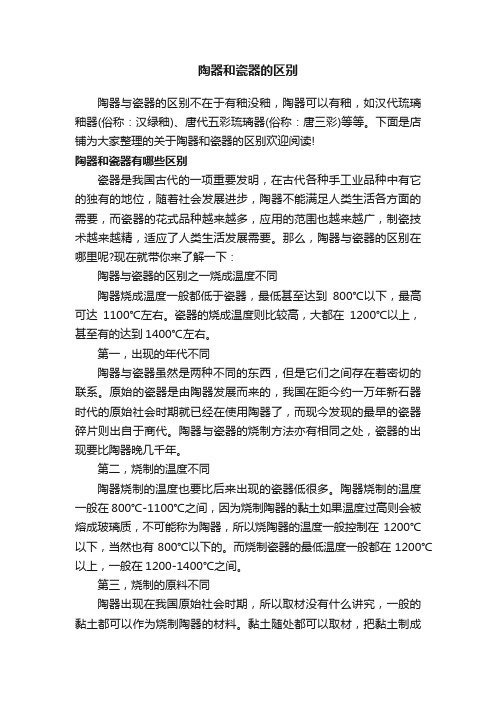 陶器和瓷器的区别

陶器与瓷器的区别不在于有釉没釉，陶器可以有釉，如汉代琉璃釉器(俗称：汉绿釉)、唐代五彩琉璃器(俗称：唐三彩)等等。下面是店铺为大家整理的关于陶器和瓷器的区别欢迎阅读!

陶器和瓷器有哪些区别

瓷器是我国古代的一项重要发明，在古代各种手工业品种中有它的独有的地位，随着社会发展进步，陶器不能满足人类生活各方面的需要，而瓷器的花式品种越来越多，应用的范围也越来越广，制瓷技术越来越精，适应了人类生活发展需要。那么，陶器与瓷器的区别在哪里呢?现在就带你来了解一下：

陶器与瓷器的区别之一烧成温度不同

陶器烧成温度一般都低于瓷器，最低甚至达到 800°C以下，最高可达 1100°C左右。瓷器的烧成温度则比较高，大都在 1200°C以上，甚至有的达到 1400°C左右。

第一，出现的年代不同

陶器与瓷器虽然是两种不同的东西，但是它们之间存在着密切的联系。原始的瓷器是由陶器发展而来的，我国在距今约一万年新石器时代的原始社会时期就已经在使用陶器了，而现今发现的最早的瓷器碎片则出自于商代。陶器与瓷器的烧制方法亦有相同之处，瓷器的出现要比陶器晚几千年。

第二，烧制的温度不同

陶器烧制的温度也要比后来出现的瓷器低很多。陶器烧制的温度一般在 800°C-1100°C之间，因为烧制陶器的黏土如果温度过高则会被熔成玻璃质，不可能称为陶器，所以烧陶器的温度一般控制在 1200°C以下，当然也有 800°C以下的。而烧制瓷器的最低温度一般都在 1200°C以上，一般在 1200-1400°C之间。

第三，烧制的原料不同

陶器出现在我国原始社会时期，所以取材没有什么讲究，一般的黏土都可以作为烧制陶器的材料。黏土随处都可以取材，把黏土制成